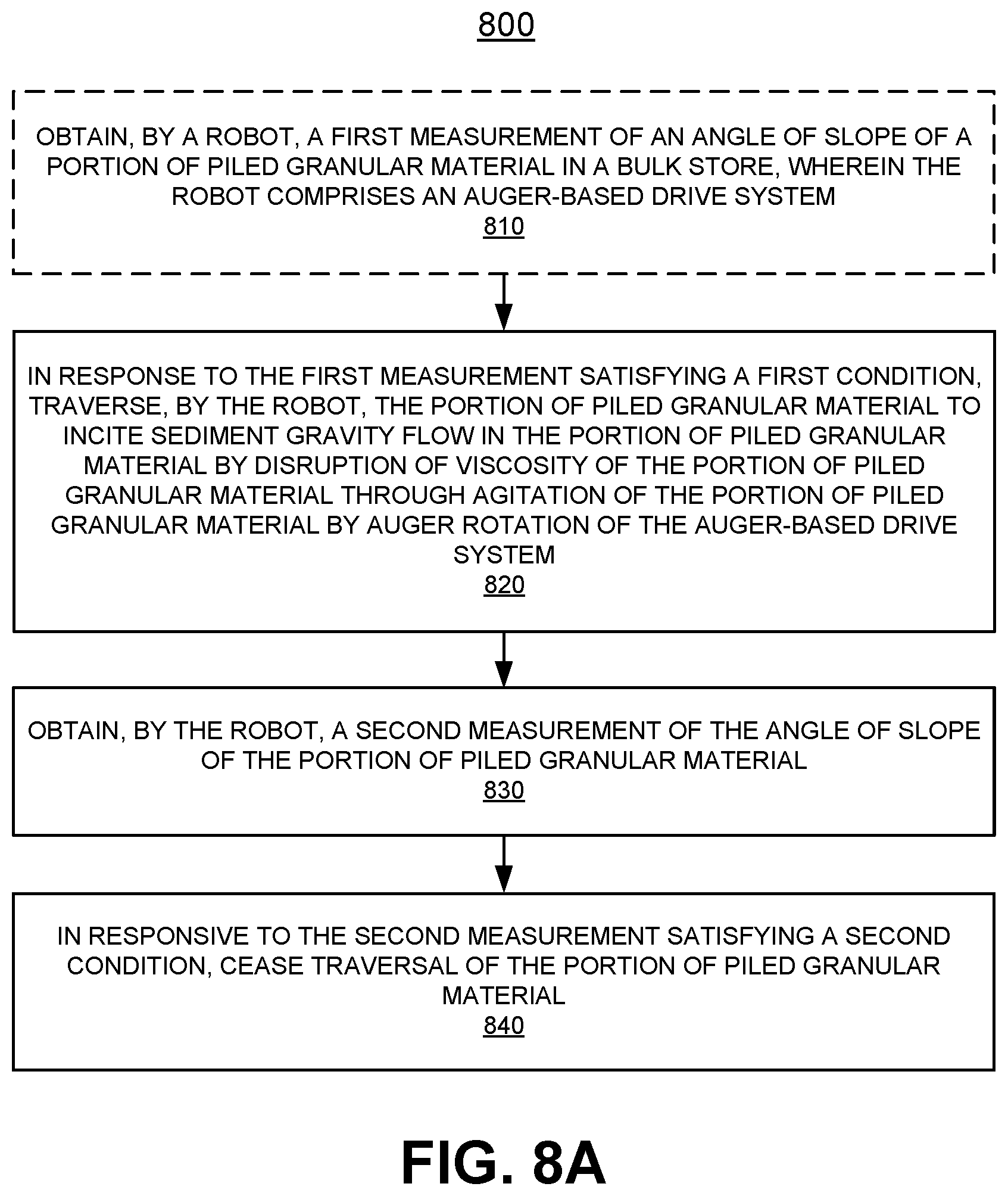 800

OBTAIN, BY A ROBOT, A FIRST MEASUREMENT OF AN ANGLE OF SLOPE OF A PORTION OF PILED GRANULAR MATERIAL IN A BULK STORE, WHEREIN THE ROBOT COMPRISES AN AUGER-BASED DRIVE SYSTEM
810

IN RESPONSE TO THE FIRST MEASUREMENT SATISFYING A FIRST CONDITION, TRAVERSE, BY THE ROBOT, THE PORTION OF PILED GRANULAR MATERIAL TO INCITE SEDIMENT GRAVITY FLOW IN THE PORTION OF PILED GRANULAR MATERIAL BY DISRUPTION OF VISCOSITY OF THE PORTION OF PILED GRANULAR MATERIAL THROUGH AGITATION OF THE PORTION OF PILED GRANULAR MATERIAL BY AUGER ROTATION OF THE AUGER-BASED DRIVE SYSTEM
820

OBTAIN, BY THE ROBOT, A SECOND MEASUREMENT OF THE ANGLE OF SLOPE OF THE PORTION OF PILED GRANULAR MATERIAL
830

IN RESPONSIVE TO THE SECOND MEASUREMENT SATISFYING A SECOND CONDITION, CEASE TRAVERSAL OF THE PORTION OF PILED GRANULAR MATERIAL
840

FIG. 8A